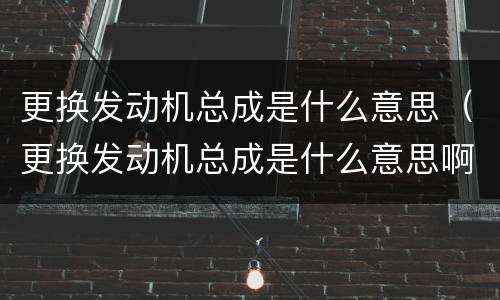 更换发动机总成是什么意思（更换发动机总成是什么意思啊